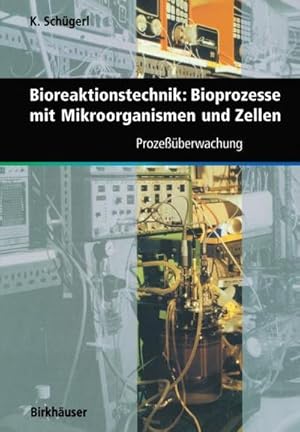 K. Schügerl

Bioreaktionstechnik: Bioprozesse mit Mikroorganismen und Zellen

Prozeßüberwachung

Birkhäuser